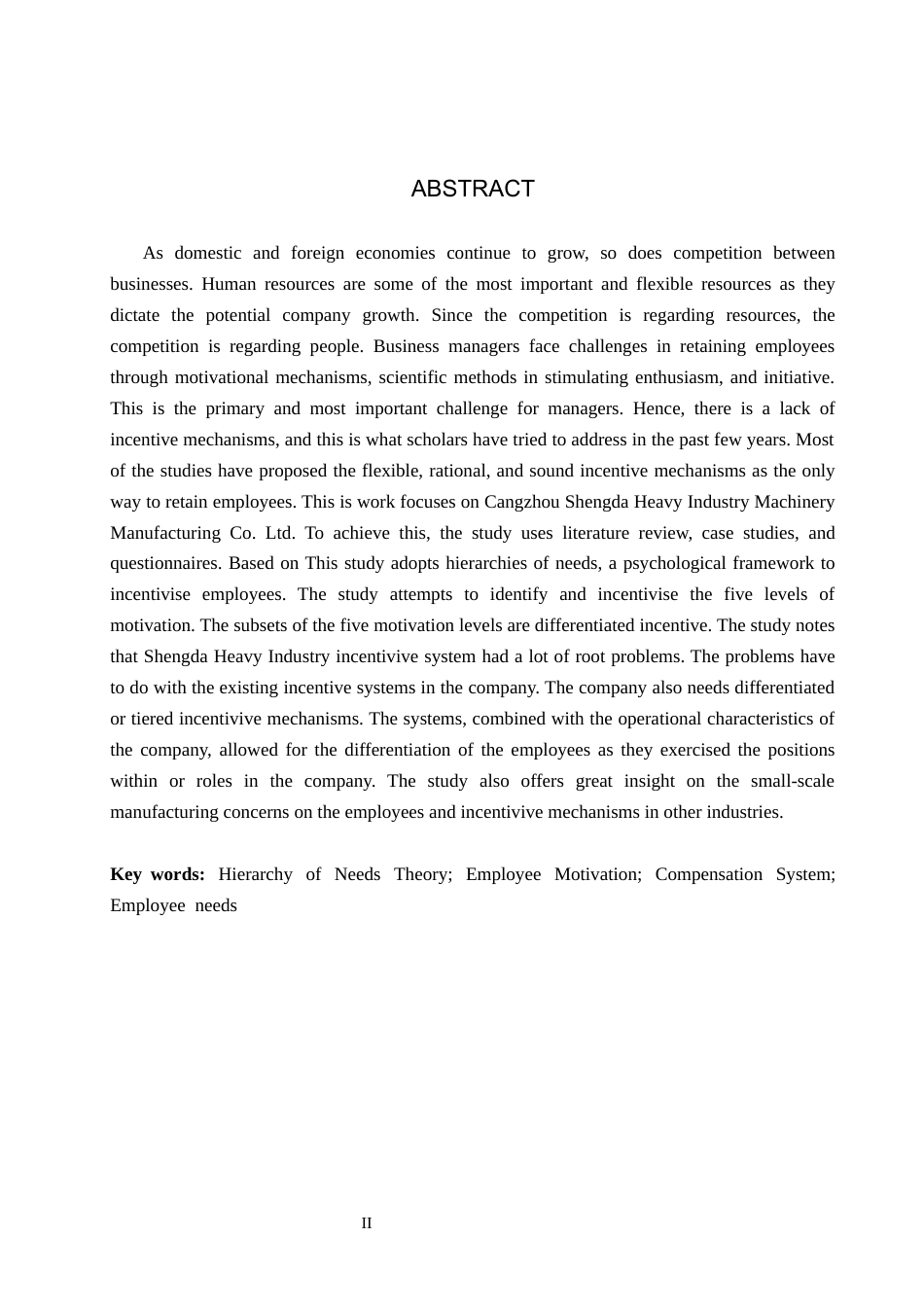 ABSTRACT

As domestic and foreign economies continue to grow, so does competition between businesses. Human resources are some of the most important and flexible resources as they dictate the potential company growth. Since the competition is regarding resources, the competition is regarding people. Business managers face challenges in retaining employees through motivational mechanisms, scientific methods in stimulating enthusiasm, and initiative. This is the primary and most important challenge for managers. Hence, there is a lack of incentive mechanisms, and this is what scholars have tried to address in the past few years. Most of the studies have proposed the flexible, rational, and sound incentive mechanisms as the only way to retain employees. This is work focuses on Cangzhou Shengda Heavy Industry Machinery Manufacturing Co. Ltd. To achieve this, the study uses literature review, case studies, and questionnaires. Based on This study adopts hierarchies of needs, a psychological framework to incentivise employees. The study attempts to identify and incentivise the five levels of motivation. The subsets of the five motivation levels are differentiated incentive. The study notes that Shengda Heavy Industry incentivive system had a lot of root problems. The problems have to do with the existing incentive systems in the company. The company also needs differentiated or tiered incentivive mechanisms. The systems, combined with the operational characteristics of the company, allowed for the differentiation of the employees as they exercised the positions within or roles in the company. The study also offers great insight on the small-scale manufacturing concerns on the employees and incentivive mechanisms in other industries.

Key words: Hierarchy of Needs Theory; Employee Motivation; Compensation System; Employee needs

II